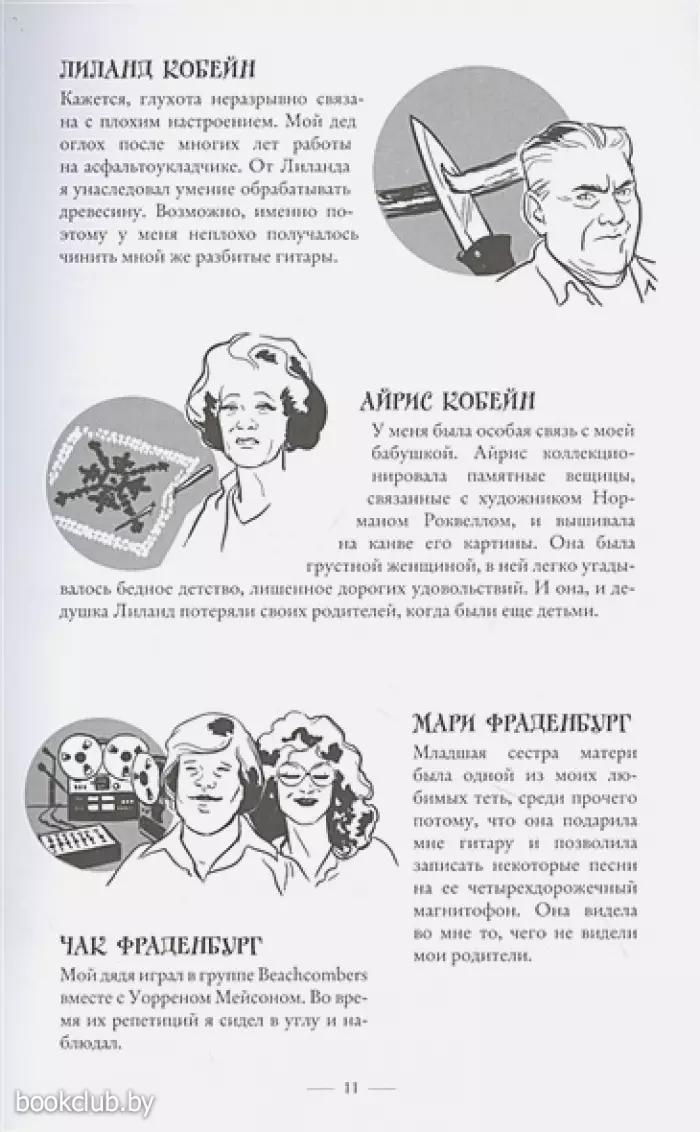 ЛИЛАНД КОБЕЙН

Кажется, глухота неразрывно связана с плохим настроением. Мой дед оглох после многих лет работы на асфальтоукладчике. От Лиланда я унаследовал умение обрабатывать древесину. Возможно, именно поэтому у меня неплохо получалось чинить мной же разбитые гитары.

АЙРИС КОБЕЙН

У меня была особая связь с моей бабушкой. Айрис коллекционировала памятные вещицы, связанные с художником Норманом Роквеллом, и вышивала на канве его картины. Она была грустной женщиной, в ней легко угадывалось бедное детство, лишенное дорогих удовольствий. И она, и дедушка Лиланд потеряли своих родителей, когда были еще детьми.

МАРИ ФРАДЕНБУРГ

Младшая сестра матери была одной из моих любимых теть, среди прочего потому, что она подарила мне гитару и позволила записать некоторые песни на ее четырехдорожечный магнитофон. Она видела во мне то, чего не видели мои родители.

ЧАК ФРАДЕНБУРГ

Мой дядя играл в группе Beachcombers вместе с Уорреном Мейсоном. Во время их репетиций я сидел в углу и наблюдал.

— 11 —

bookclub.by